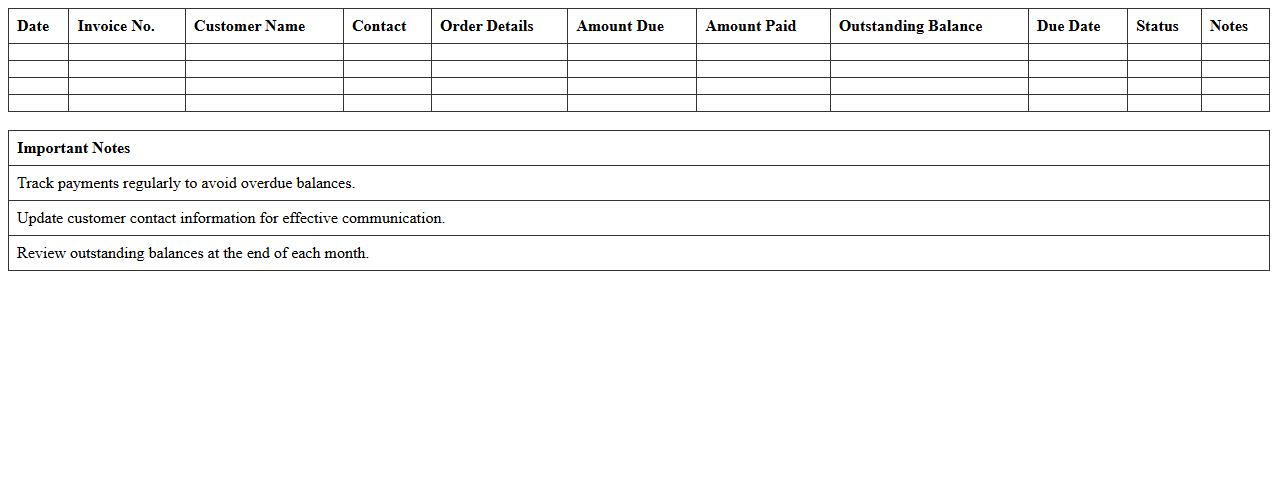 | Date | Invoice No. | Customer Name | Contact | Order Details | Amount Due | Amount Paid | Outstanding Balance | Due Date | Status | Notes |
|---|---|---|---|---|---|---|---|---|---|---|
| | | | | | | | | | | |
| | | | | | | | | | | |
| | | | | | | | | | | |
| | | | | | | | | | | |

| Important Notes |
|---|
| Track payments regularly to avoid overdue balances. |
| Update customer contact information for effective communication. |
| Review outstanding balances at the end of each month. |